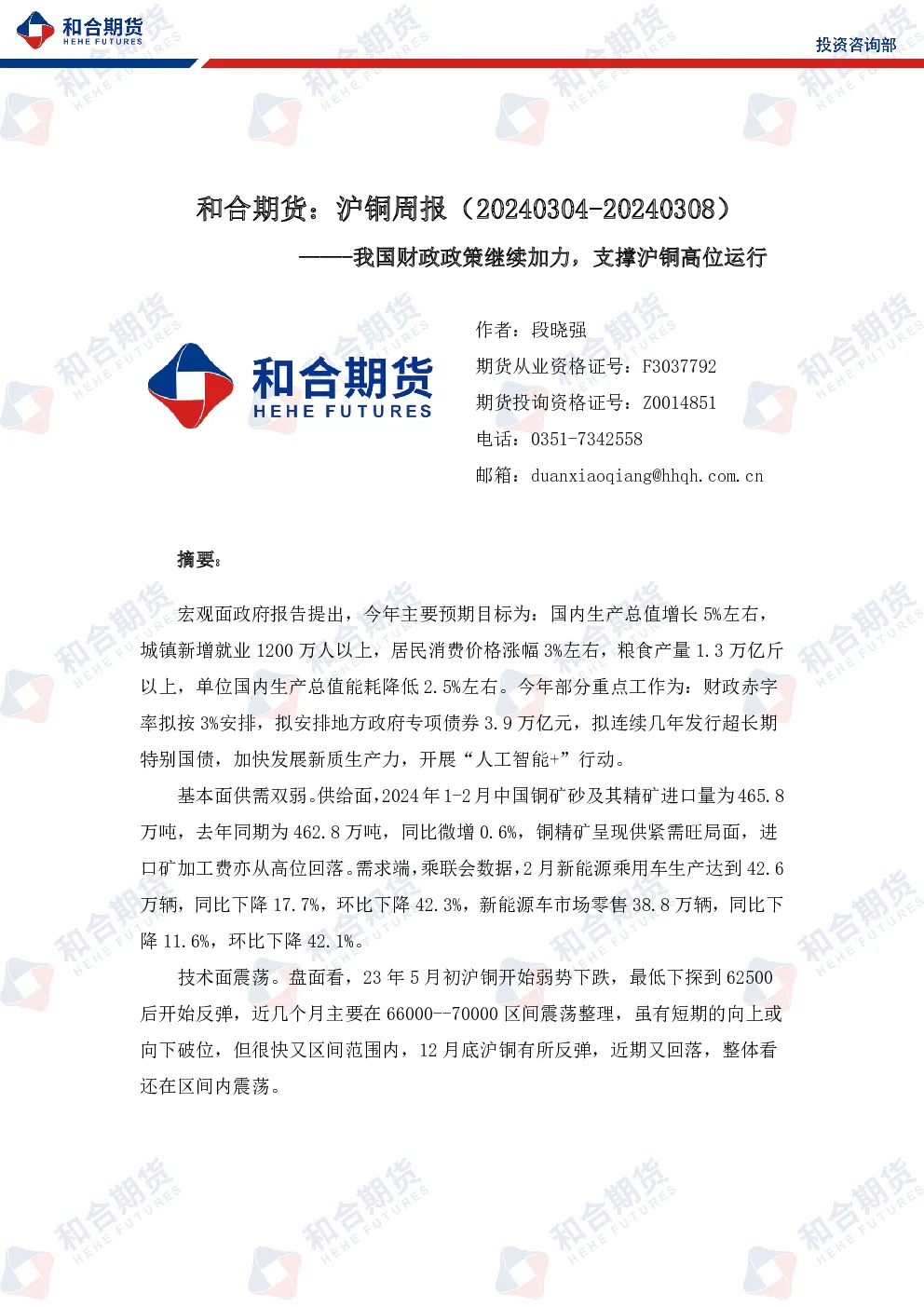 和合期货
HEHE FUTURES

投资咨询部

和合期货：沪铜周报（20240304-20240308）

——我国财政政策继续加力，支撑沪铜高位运行

和合期货
HEHE FUTURES

作者：段晓强
期货从业资格证号：F3037792
期货投询资格证号：Z0014851
电话：0351-7342558
邮箱：duanxiaoqiang@hhqh.com.cn

摘要：

宏观面政府报告提出，今年主要预期目标为：国内生产总值增长5%左右，城镇新增就业1200万人以上，居民消费价格涨幅3%左右，粮食产量1.3万亿斤以上，单位国内生产总值能耗降低2.5%左右。今年部分重点工作为：财政赤字率拟按3%安排，拟安排地方政府专项债券3.9万亿元，拟连续几年发行超长期特别国债，加快发展新质生产力，开展“人工智能+”行动。

基本面供需双弱。供给面，2024年1-2月中国铜矿砂及其精矿进口量为465.8万吨，去年同期为462.8万吨，同比微增0.6%，铜精矿呈现供紧需旺局面，进口矿加工费亦从高位回落。需求端，乘联会数据，2月新能源乘用车生产达到42.6万辆，同比下降17.7%，环比下降42.3%，新能源车市场零售38.8万辆，同比下降11.6%，环比下降42.1%。

技术面震荡。盘面看，23年5月初沪铜开始弱势下跌，最低下探到62500后开始反弹，近几个月主要在66000--70000区间震荡整理，虽有短期的向上或向下破位，但很快又区间范围内，12月底沪铜有所反弹，近期又回落，整体看还在区间内震荡。